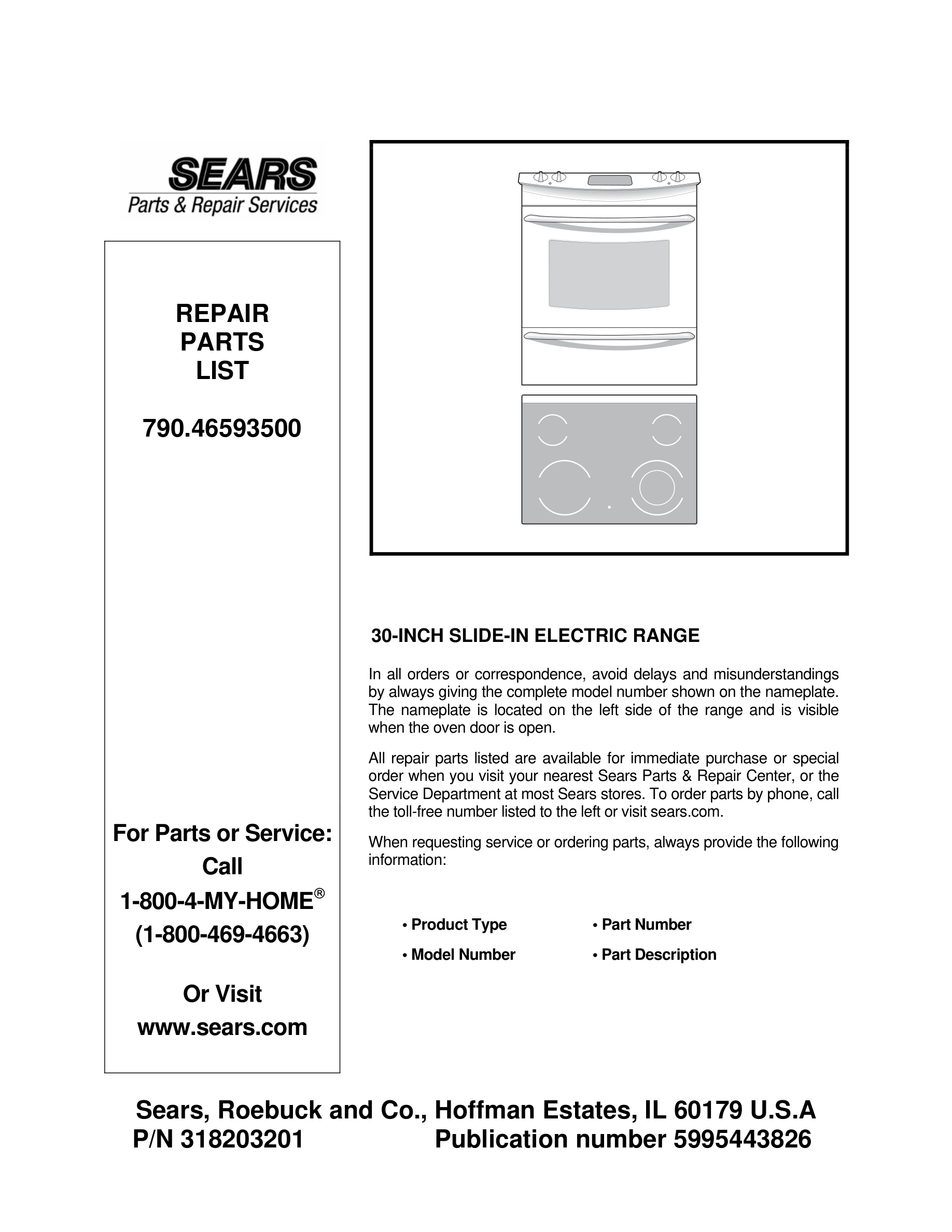 SEARS
Parts & Repair Services

REPAIR
PARTS
LIST

790.46593500

For Parts or Service:
Call
1-800-4-MY-HOME®
(1-800-469-4663)

Or Visit
www.sears.com

30-INCH SLIDE-IN ELECTRIC RANGE

In all orders or correspondence, avoid delays and misunderstandings by always giving the complete model number shown on the nameplate. The nameplate is located on the left side of the range and is visible when the oven door is open.

All repair parts listed are available for immediate purchase or special order when you visit your nearest Sears Parts & Repair Center, or the Service Department at most Sears stores. To order parts by phone, call the toll-free number listed to the left or visit sears.com.

When requesting service or ordering parts, always provide the following information:

• Product Type
• Model Number
• Part Number
• Part Description

Sears, Roebuck and Co., Hoffman Estates, IL 60179 U.S.A
P/N 318203201 Publication number 5995443826